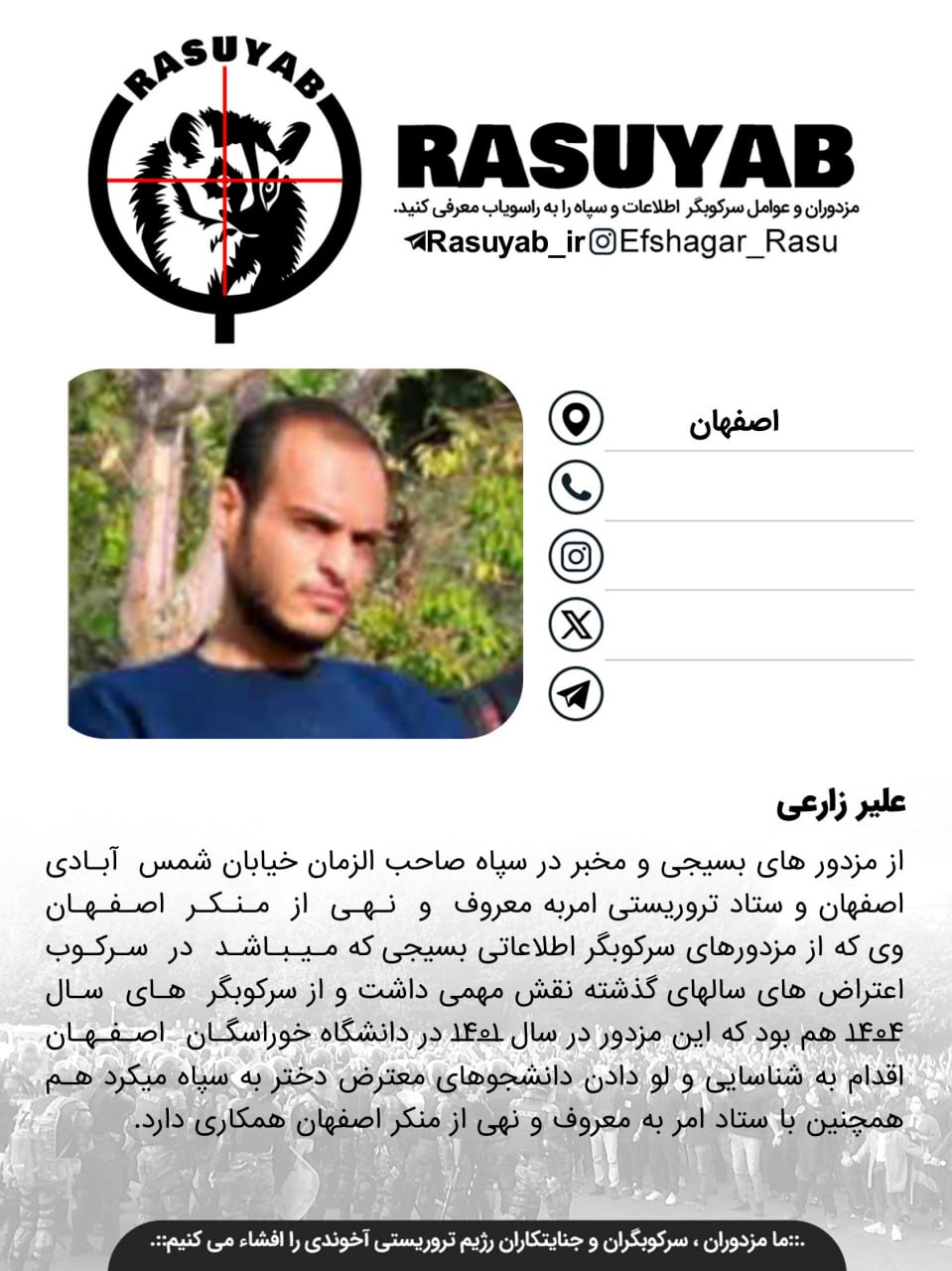 RASUYAB

RASUYAB
مزدوران و عوامل سرکوبگر اطلاعات و سپاه را به راسویاب معرفی کنید.
Rasuyab_ir Efshagar_Rasu

اصفهان

علیر زارعی

از مزدور های بسیجی و مخبر در سپاه صاحب الزمان خیابان شمس آبادی اصفهان و ستاد تروریستی امربه معروف و نهی از منکر اصفهان وی که از مزدورهای سرکوبگر اطلاعاتی بسیجی که میباشد در سرکوب اعتراض های سالهای گذشته نقش مهمی داشت و از سرکوبگر های سال ۱۴۰۴ هم بود که این مزدور در سال ۱۴۰۱ در دانشگاه خوراسگان اصفهان اقدام به شناسایی و لو دادن دانشجوهای معترض دختر به سپاه میکرد هم همچنین با ستاد امر به معروف و نهی از منکر اصفهان همکاری دارد.

.::ما مزدوران ، سرکوبگران و جنایتکاران رژیم تروریستی آخوندی را افشاء می کنیم::.